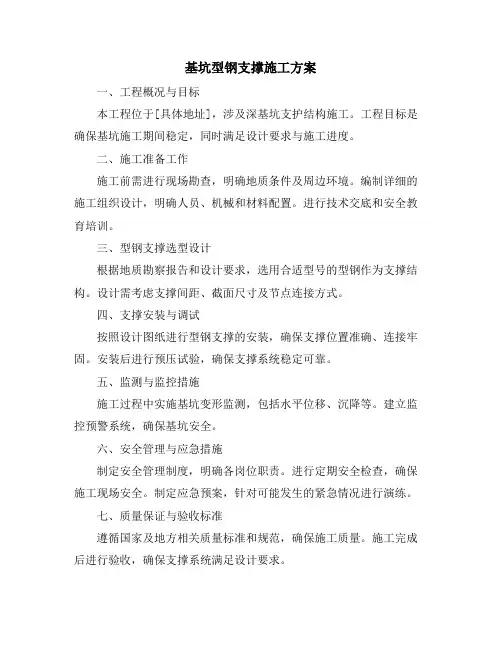 基坑型钢支撑施工方案

一、工程概况与目标

本工程位于[具体地址]，涉及深基坑支护结构施工。工程目标是确保基坑施工期间稳定，同时满足设计要求与施工进度。

二、施工准备工作

施工前需进行现场勘查，明确地质条件及周边环境。编制详细的施工组织设计，明确人员、机械和材料配置。进行技术交底和安全教育培训。

三、型钢支撑选型设计

根据地质勘察报告和设计要求，选用合适型号的型钢作为支撑结构。设计需考虑支撑间距、截面尺寸及节点连接方式。

四、支撑安装与调试

按照设计图纸进行型钢支撑的安装，确保支撑位置准确、连接牢固。安装后进行预压试验，确保支撑系统稳定可靠。

五、监测与监控措施

施工过程中实施基坑变形监测，包括水平位移、沉降等。建立监控预警系统，确保基坑安全。

六、安全管理与应急措施

制定安全管理制度，明确各岗位职责。进行定期安全检查，确保施工现场安全。制定应急预案，针对可能发生的紧急情况进行演练。

七、质量保证与验收标准

遵循国家及地方相关质量标准和规范，确保施工质量。施工完成后进行验收，确保支撑系统满足设计要求。